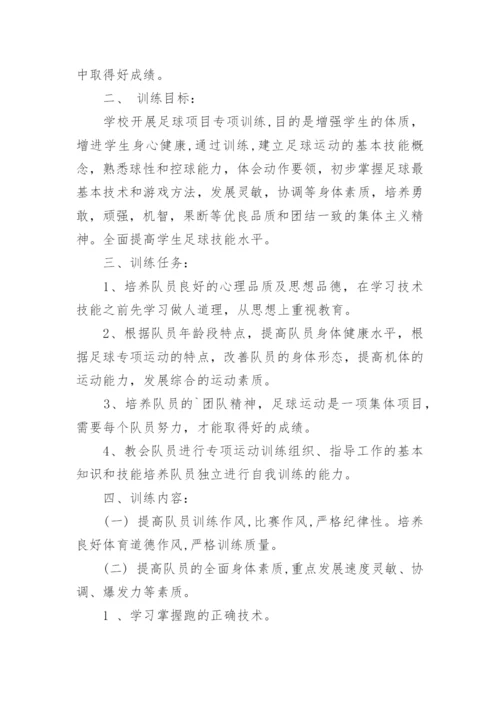 中取得好成绩。

二、 训练目标：

学校开展足球项目专项训练,目的是增强学生的体质,增进学生身心健康,通过训练,建立足球运动的基本技能概念，熟悉球性和控球能力，体会动作要领，初步掌握足球最基本技术和游戏方法，发展灵敏，协调等身体素质，培养勇敢，顽强，机智，果断等优良品质和团结一致的集体主义精神。全面提高学生足球技能水平。

三、训练任务：

1、培养队员良好的心理品质及思想品德，在学习技术技能之前先学习做人道理，从思想上重视教育。

2、根据队员年龄段特点，提高队员身体健康水平，根据足球专项运动的特点，改善队员的身体形态，提高机体的运动能力，发展综合的运动素质。

3、培养队员的`团队精神，足球运动是一项集体项目，需要每个队员努力，才能取得好的成绩。

4、教会队员进行专项运动训练组织、指导工作的基本知识和技能培养队员独立进行自我训练的能力。

四、训练内容：

(一) 提高队员训练作风,比赛作风,严格纪律性。培养良好体育道德作风,严格训练质量。

(二) 提高队员的全面身体素质,重点发展速度灵敏、协调、爆发力等素质。

1 、学习掌握跑的正确技术。